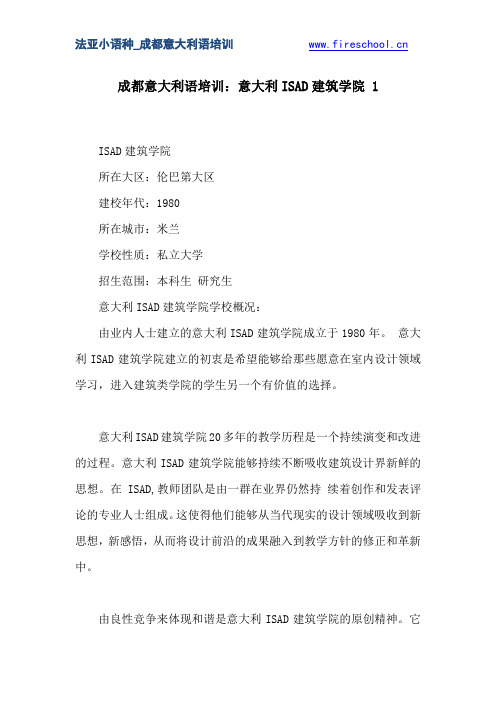 法亚小语种_成都意大利语培训 www.fireschool.cn

成都意大利语培训：意大利 ISAD 建筑学院 1

ISAD 建筑学院

所在大区：伦巴第大区

建校年代：1980

所在城市：米兰

学校性质：私立大学

招生范围：本科生 研究生

意大利 ISAD 建筑学院学校概况：

由业内人士建立的意大利 ISAD 建筑学院成立于 1980 年。 意大利 ISAD 建筑学院建立的初衷是希望能够给那些愿意在室内设计领域学习，进入建筑类学院的学生另一个有价值的选择。

意大利 ISAD 建筑学院 20 多年的教学历程是一个持续演变和改进的过程。意大利 ISAD 建筑学院能够持续不断吸收建筑设计界新鲜的思想。在 ISAD,教师团队是由一群在业界仍然持 续着创作和发表评论的专业人士组成。这使得他们能够从当代现实的设计领域吸收到新思想，新感悟，从而将设计前沿的成果融入到教学方针的修正和革新中。

由良性竞争来体现和谐是意大利 ISAD 建筑学院的原创精神。它